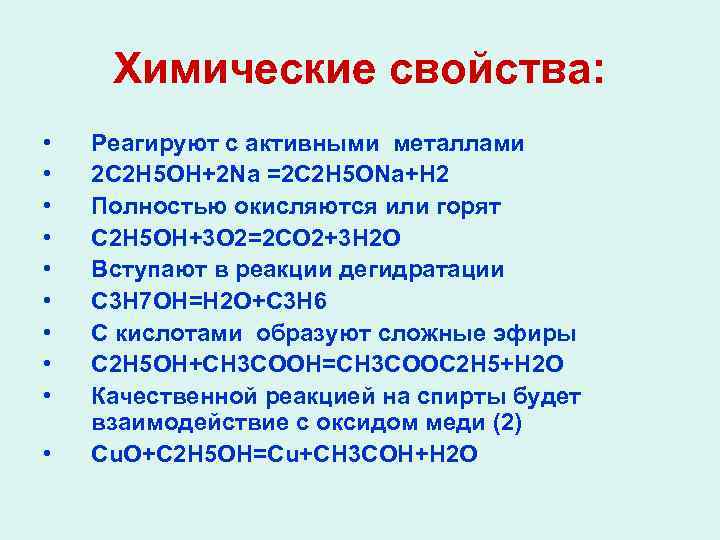 Химические свойства:

• Реагируют с активными металлами
• 2C2H5OH+2Na =2C2H5ONa+H2
• Полностью окисляются или горят
• C2H5OH+3O2=2CO2+3H2O
• Вступают в реакции дегидратации
• C3H7OH=H2O+C3H6
• С кислотами образуют сложные эфиры
• C2H5OH+CH3COOH=CH3COOC2H5+H2O
• Качественной реакцией на спирты будет взаимодействие с оксидом меди (2)
• CuO+C2H5OH=Cu+CH3COH+H2O